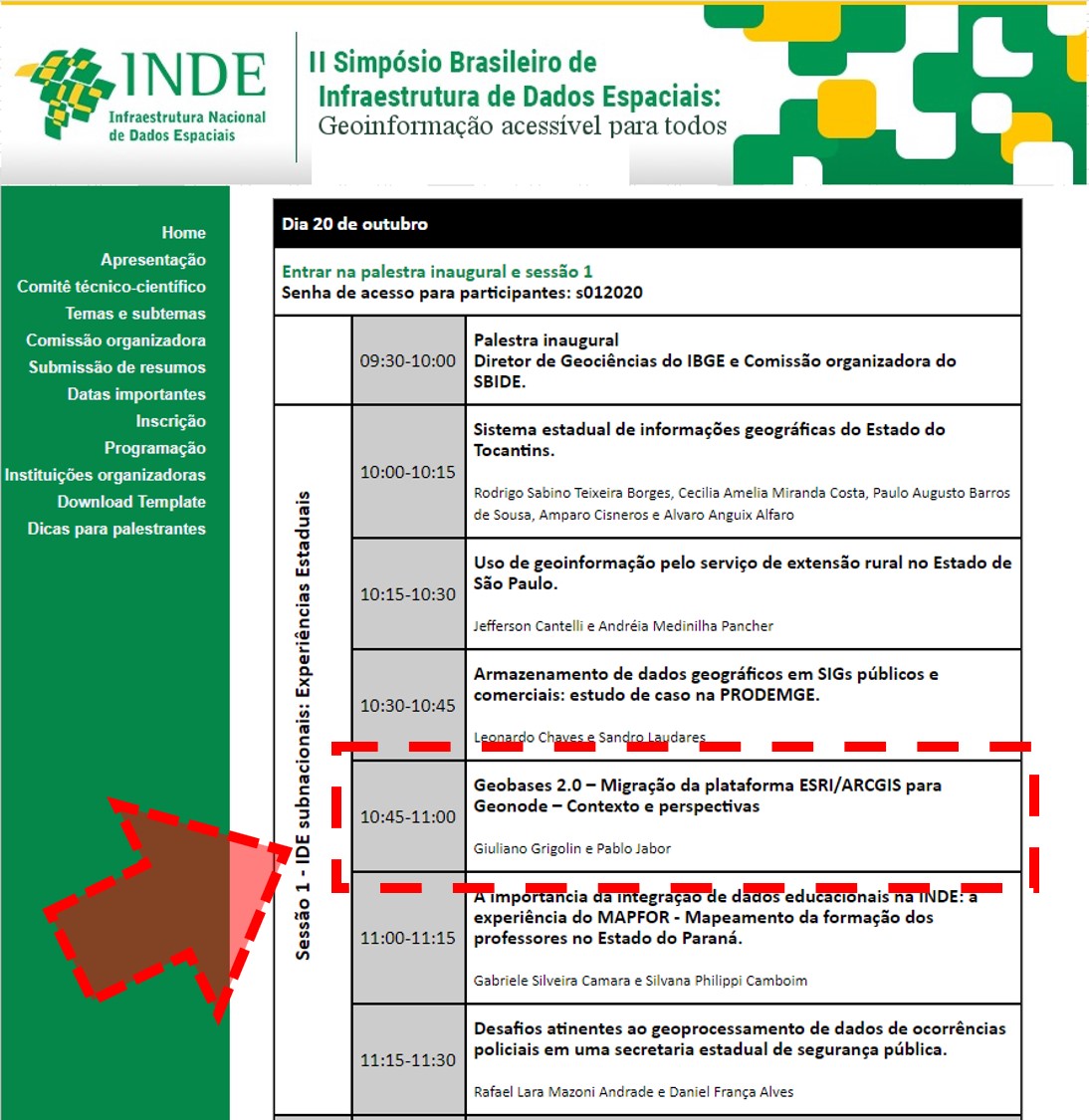 INDE
Infraestrutura Nacional de Dados Espaciais

II Simpósio Brasileiro de Infraestrutura de Dados Espaciais:
Geoinformação acessível para todos

Home
Apresentação
Comitê técnico-científico
Temas e subtemas
Comissão organizadora
Submissão de resumos
Datas importantes
Inscrição
Programação
Instituições organizadoras
Download Template
Dicas para palestrantes

Dia 20 de outubro

Entrar na palestra inaugural e sessão 1
Senha de acesso para participantes: s012020

| | | |
|---|---|---|
| | 09:30-10:00 | Palestra inaugural Diretor de Geociências do IBGE e Comissão organizadora do SBIDE. |
| Sessão 1 - IDE subnacionais: Experiências Estaduais | 10:00-10:15 | Sistema estadual de informações geográficas do Estado do Tocantins. Rodrigo Sabino Teixeira Borges, Cecilia Amelia Miranda Costa, Paulo Augusto Barros de Sousa, Amparo Cisneros e Alvaro Anguix Alfaro |
| | 10:15-10:30 | Uso de geoinformação pelo serviço de extensão rural no Estado de São Paulo. Jefferson Cantelli e Andréia Medinilha Pancher |
| | 10:30-10:45 | Armazenamento de dados geográficos em SIGs públicos e comerciais: estudo de caso na PRODEMGE. Leonardo Chaves e Sandro Laudares |
| | 10:45-11:00 | Geobases 2.0 – Migração da plataforma ESRI/ARCGIS para Geonode – Contexto e perspectivas Giuliano Grigolin e Pablo Jabor |
| | 11:00-11:15 | A importância da integração de dados educacionais na INDE: a experiência do MAPFOR - Mapeamento da formação dos professores no Estado do Paraná. Gabriele Silveira Camara e Silvana Philippi Camboim |
| | 11:15-11:30 | Desafios atinentes ao geoprocessamento de dados de ocorrências policiais em uma secretaria estadual de segurança pública. Rafael Lara Mazoni Andrade e Daniel França Alves |